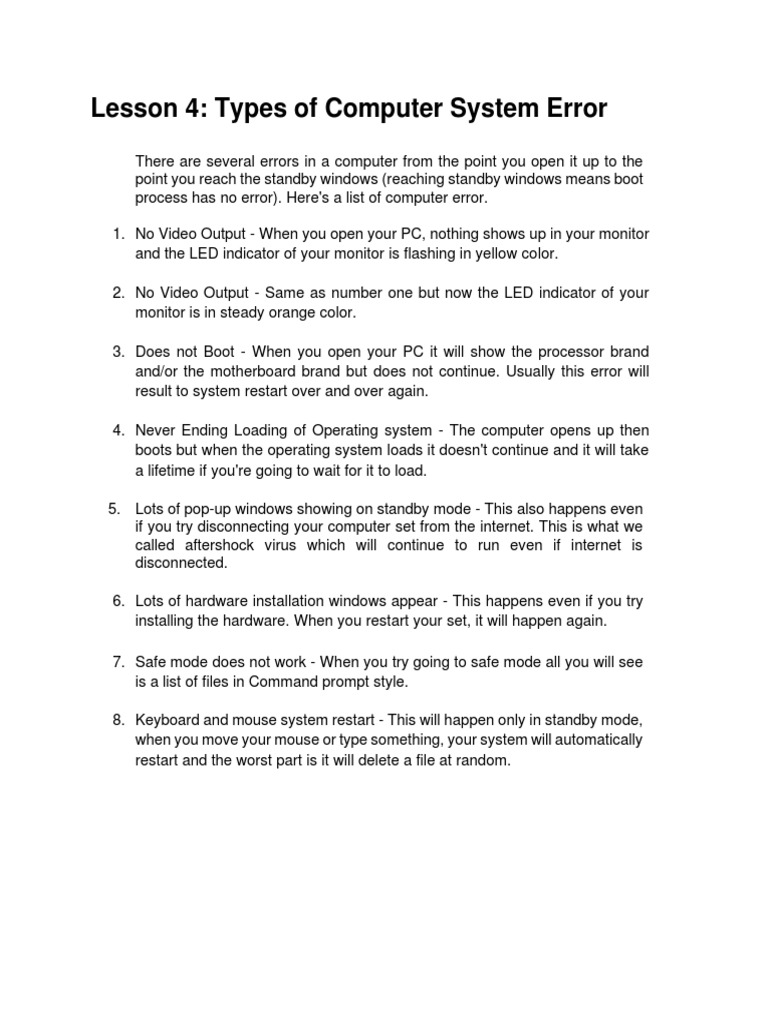 Lesson 4: Types of Computer System Error

There are several errors in a computer from the point you open it up to the point you reach the standby windows (reaching standby windows means boot process has no error). Here's a list of computer error.

1. No Video Output - When you open your PC, nothing shows up in your monitor and the LED indicator of your monitor is flashing in yellow color.

2. No Video Output - Same as number one but now the LED indicator of your monitor is in steady orange color.

3. Does not Boot - When you open your PC it will show the processor brand and/or the motherboard brand but does not continue. Usually this error will result to system restart over and over again.

4. Never Ending Loading of Operating system - The computer opens up then boots but when the operating system loads it doesn't continue and it will take a lifetime if you're going to wait for it to load.

5. Lots of pop-up windows showing on standby mode - This also happens even if you try disconnecting your computer set from the internet. This is what we called aftershock virus which will continue to run even if internet is disconnected.

6. Lots of hardware installation windows appear - This happens even if you try installing the hardware. When you restart your set, it will happen again.

7. Safe mode does not work - When you try going to safe mode all you will see is a list of files in Command prompt style.

8. Keyboard and mouse system restart - This will happen only in standby mode, when you move your mouse or type something, your system will automatically restart and the worst part is it will delete a file at random.